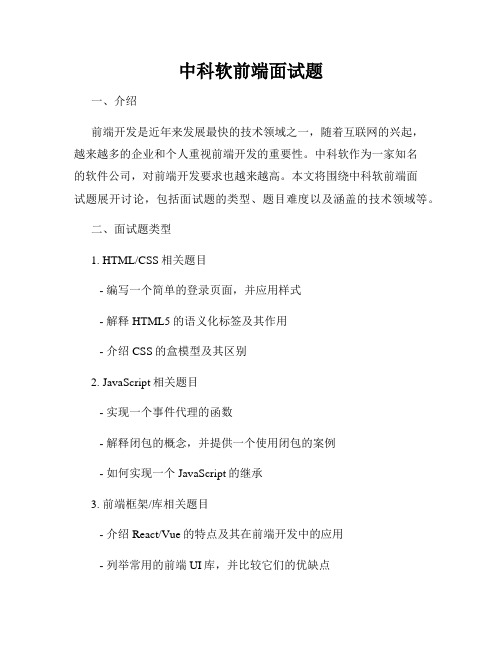 中科软前端面试题

一、介绍

前端开发是近年来发展最快的技术领域之一，随着互联网的兴起，越来越多的企业和个人重视前端开发的重要性。中科软作为一家知名的软件公司，对前端开发要求也越来越高。本文将围绕中科软前端面试题展开讨论，包括面试题的类型、题目难度以及涵盖的技术领域等。

二、面试题类型

1. HTML/CSS 相关题目

- 编写一个简单的登录页面，并应用样式

- 解释 HTML5 的语义化标签及其作用

- 介绍 CSS 的盒模型及其区别

2. JavaScript 相关题目

- 实现一个事件代理的函数

- 解释闭包的概念，并提供一个使用闭包的案例

- 如何实现一个 JavaScript 的继承

3. 前端框架/库相关题目

- 介绍 React/Vue 的特点及其在前端开发中的应用

- 列举常用的前端 UI 库，并比较它们的优缺点